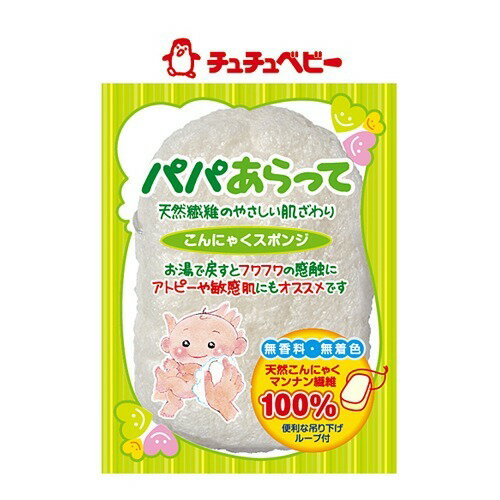 チュチュベビー

パパあらって

天然繊維のやさしい肌ざわり

こんにゃくスポンジ

お湯で戻すとフワフワの感触に
アトピーや敏感肌にもオススメです

無香料・無着色

天然こんにゃく
マンナン繊維
100%

便利な吊り下げ
ループ付